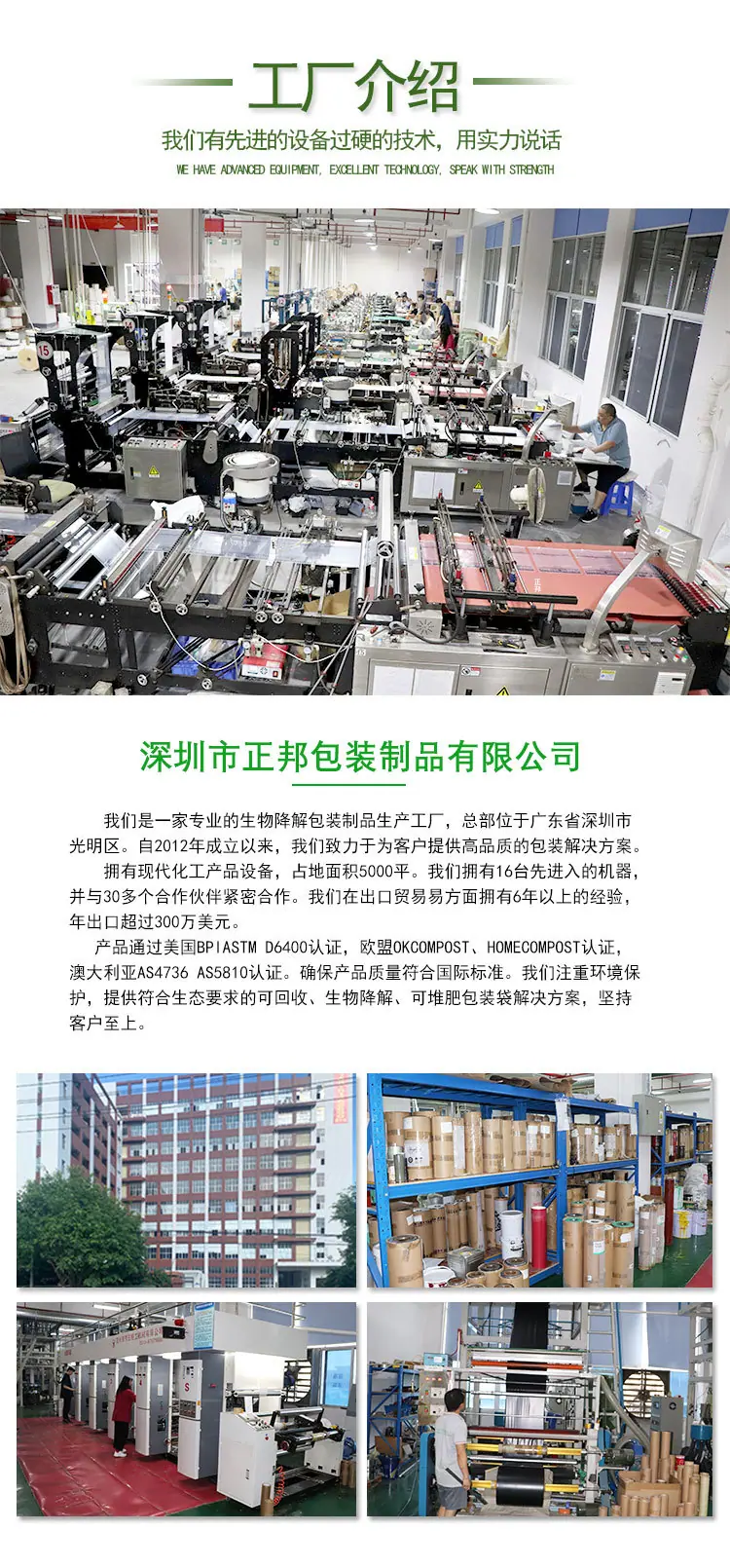 工厂介绍

我们有先进的设备过硬的技术，用实力说话

WE HAVE ADVANCED EQUIPMENT, EXCELLENT TECHNOLOGY, SPEAK WITH STRENGTH

深圳市正邦包装制品有限公司

我们是一家专业的生物降解包装制品生产工厂，总部位于广东省深圳市光明区。自2012年成立以来，我们致力于为客户提供高品质的包装解决方案。

拥有现代化工产品设备，占地面积5000平。我们拥有16台先进入的机器，并与30多个合作伙伴紧密合作。我们在出口贸易易方面拥有6年以上的经验，年出口超过300万美元。

产品通过美国BPIASTM D6400认证，欧盟OKCOMPOST、HOMECOMPOST认证，澳大利亚AS4736 AS5810认证。确保产品质量符合国际标准。我们注重环境保护，提供符合生态要求的可回收、生物降解、可堆肥包装袋解决方案，坚持客户至上。